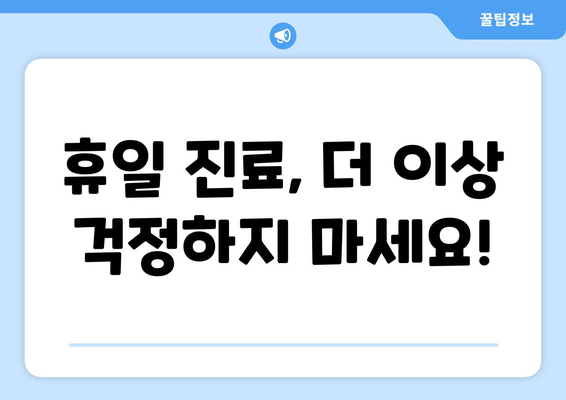 꿀팁정보

휴일 진료, 더 이상 걱정하지 마세요!